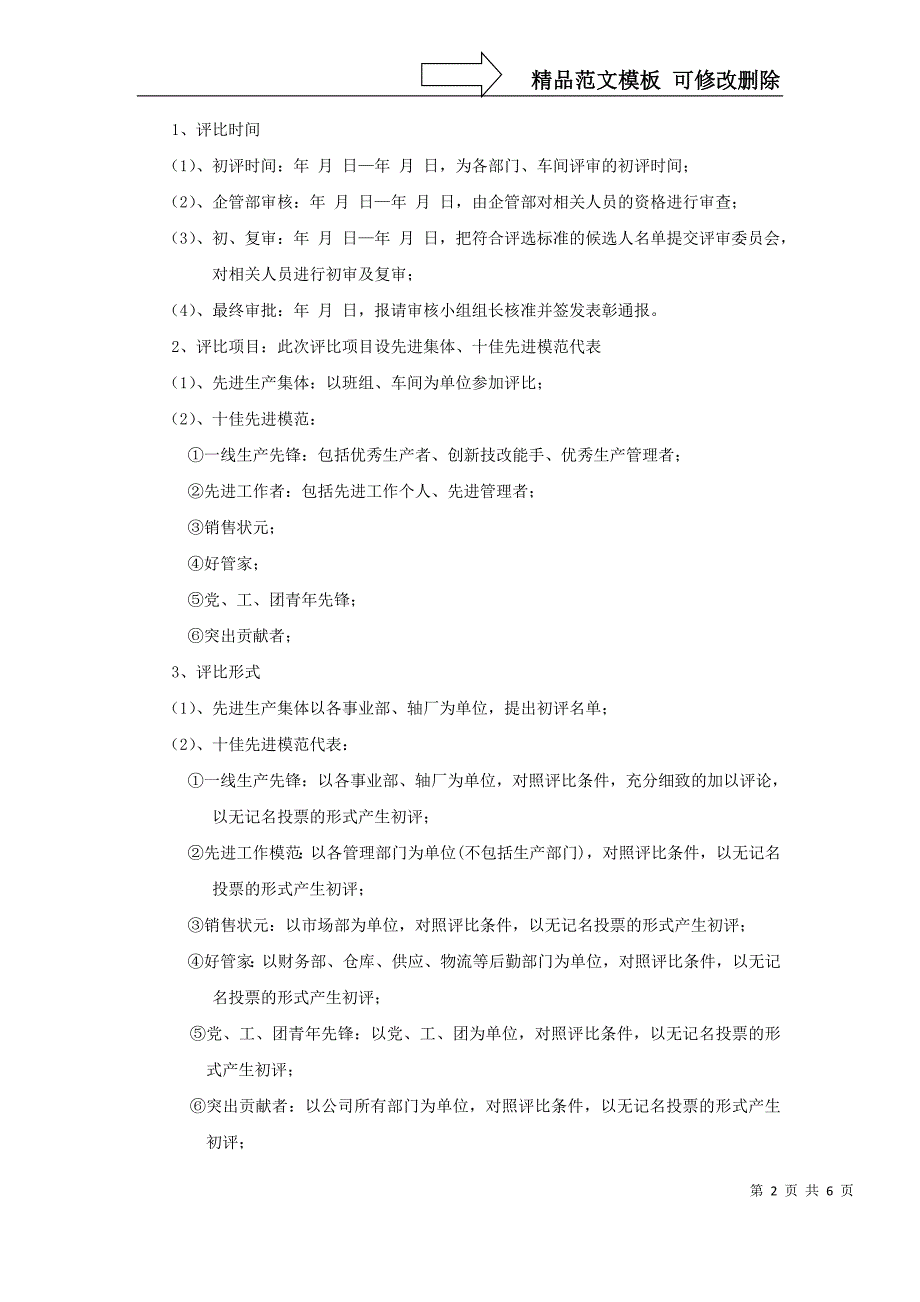 精品范文模板 可修改删除

1、评比时间

(1)、初评时间：年 月 日—年 月 日，为各部门、车间评审的初评时间；

(2)、企管部审核：年 月 日—年 月 日，由企管部对相关人员的资格进行审查；

(3)、初、复审：年 月 日—年 月 日，把符合评选标准的候选人名单提交评审委员会，对相关人员进行初审及复审；

(4)、最终审批：年 月 日，报请审核小组组长核准并签发表彰通报。

2、评比项目：此次评比项目设先进集体、十佳先进模范代表

(1)、先进生产集体：以班组、车间为单位参加评比；

(2)、十佳先进模范：

①一线生产先锋：包括优秀生产者、创新技改能手、优秀生产管理者；

②先进工作者：包括先进工作个人、先进管理者；

③销售状元；

④好管家；

⑤党、工、团青年先锋；

⑥突出贡献者；

3、评比形式

(1)、先进生产集体以各事业部、轴厂为单位，提出初评名单；

(2)、十佳先进模范代表：

①一线生产先锋：以各事业部、轴厂为单位，对照评比条件，充分细致的加以评论，以无记名投票的形式产生初评；

②先进工作模范：以各管理部门为单位(不包括生产部门)，对照评比条件，以无记名投票的形式产生初评；

③销售状元：以市场部为单位，对照评比条件，以无记名投票的形式产生初评；

④好管家：以财务部、仓库、供应、物流等后勤部门为单位，对照评比条件，以无记名投票的形式产生初评；

⑤党、工、团青年先锋：以党、工、团为单位，对照评比条件，以无记名投票的形式产生初评；

⑥突出贡献者：以公司所有部门为单位，对照评比条件，以无记名投票的形式产生初评；

第 2 页 共 6 页